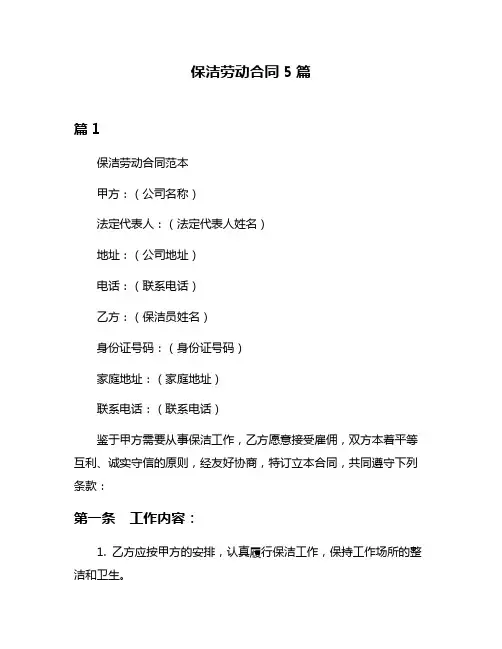 保洁劳动合同 5 篇

篇 1

保洁劳动合同范本

甲方：（公司名称）

法定代表人：（法定代表人姓名）

地址：（公司地址）

电话：（联系电话）

乙方：（保洁员姓名）

身份证号码：（身份证号码）

家庭地址：（家庭地址）

联系电话：（联系电话）

鉴于甲方需要从事保洁工作，乙方愿意接受雇佣，双方本着平等互利、诚实守信的原则，经友好协商，特订立本合同，共同遵守下列条款：

第一条　工作内容：

1. 乙方应按甲方的安排，认真履行保洁工作，保持工作场所的整洁和卫生。